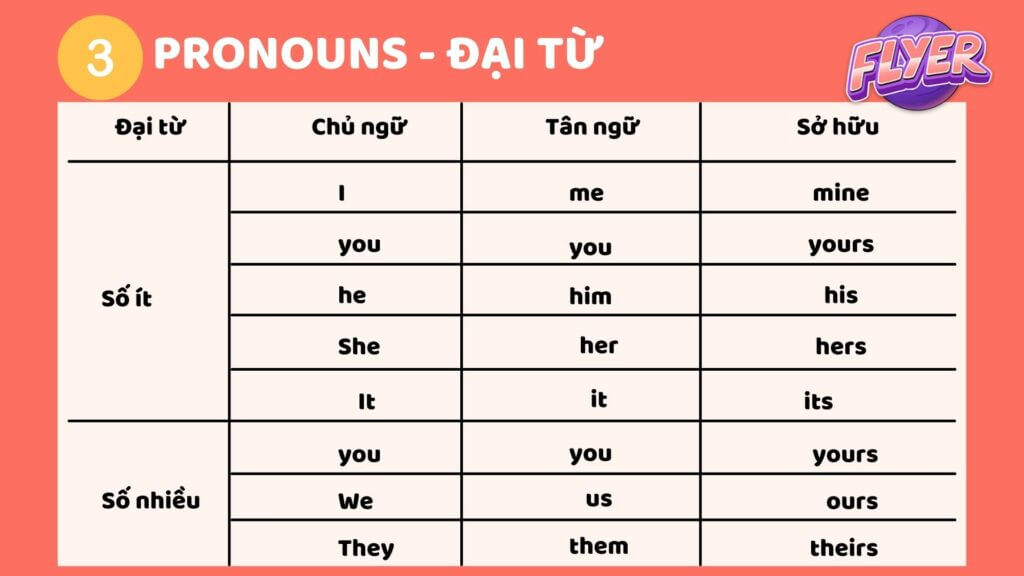 3 PRONOUNS - ĐẠI TỪ

FLYER

| Đại từ | Chủ ngữ | Tân ngữ | Sở hữu |
|---|---|---|---|
| Số ít | I | me | mine |
| | you | you | yours |
| | he | him | his |
| | She | her | hers |
| | It | it | its |
| Số nhiều | you | you | yours |
| | We | us | ours |
| | They | them | theirs |